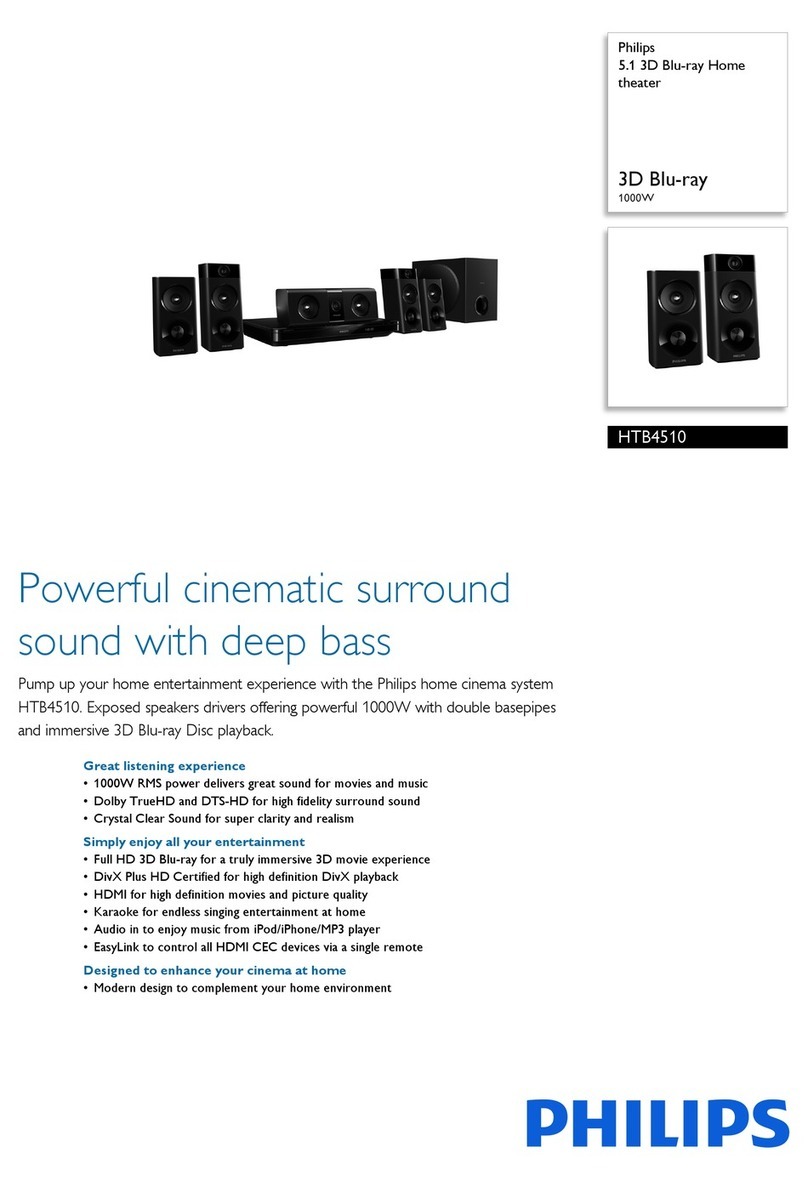 Philips
5.1 3D Blu-ray Home theater

3D Blu-ray
1000W

HTB4510

Powerful cinematic surround sound with deep bass

Pump up your home entertainment experience with the Philips home cinema system HTB4510. Exposed speakers drivers offering powerful 1000W with double basepipes and immersive 3D Blu-ray Disc playback.

Great listening experience
• 1000W RMS power delivers great sound for movies and music
• Dolby TrueHD and DTS-HD for high fidelity surround sound
• Crystal Clear Sound for super clarity and realism

Simply enjoy all your entertainment
• Full HD 3D Blu-ray for a truly immersive 3D movie experience
• DivX Plus HD Certified for high definition DivX playback
• HDMI for high definition movies and picture quality
• Karaoke for endless singing entertainment at home
• Audio in to enjoy music from iPod/iPhone/MP3 player
• EasyLink to control all HDMI CEC devices via a single remote

Designed to enhance your cinema at home
• Modern design to complement your home environment

PHILIPS